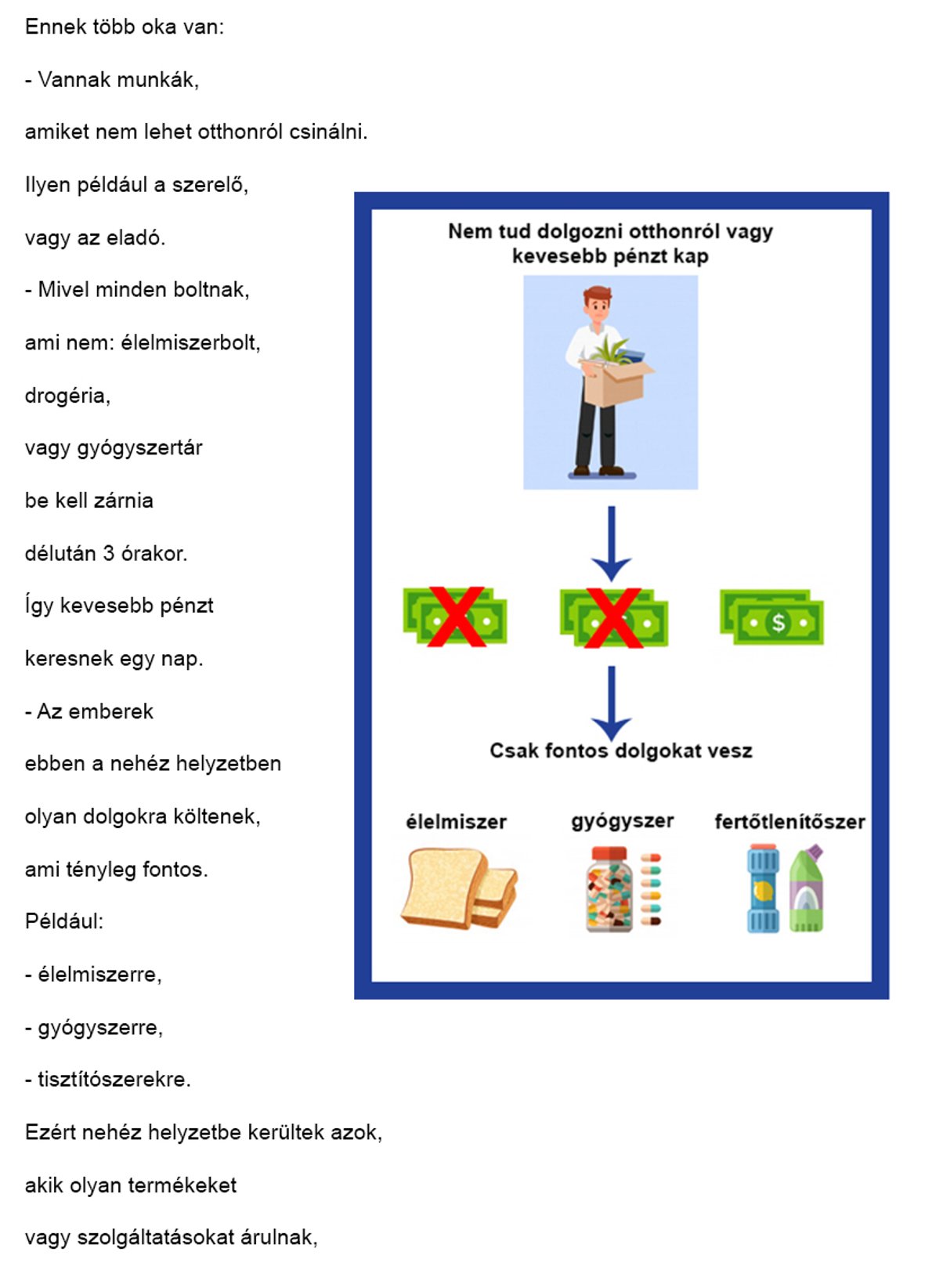 Ennek több oka van:

- Vannak munkák,

amiket nem lehet otthonról csinálni.

Ilyen például a szerelő,

vagy az eladó.

- Mivel minden boltnak,

ami nem: élelmiszerbolt,

drogéria,

vagy gyógyszertár

be kell zárnia

délután 3 órakor.

Így kevesebb pénzt

keresnek egy nap.

- Az emberek

ebben a nehéz helyzetben

olyan dolgokra költenek,

ami tényleg fontos.

Például:

- élelmiszerre,

- gyógyszerre,

- tisztítószerekre.

Ezért nehéz helyzetbe kerültek azok,

akik olyan termékeket

vagy szolgáltatásokat árulnak,

Nem tud dolgozni otthonról vagy kevesebb pénzt kap

$

Csak fontos dolgokat vesz

élelmiszer

gyógyszer

fertőtlenítőszer